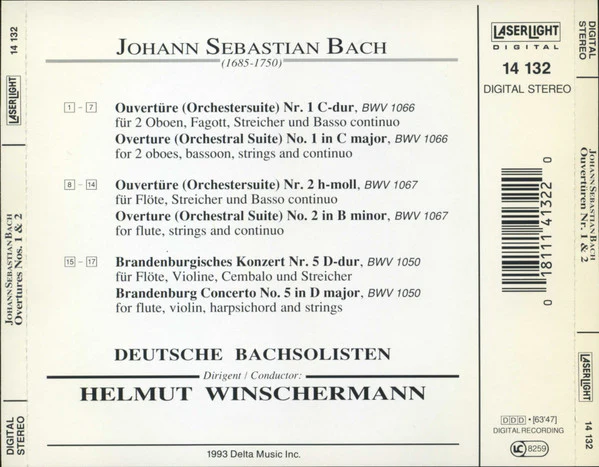 14 132

LASERLIGHT

JOHANN SEBASTIAN BACH
Overtures Nos. 1 & 2

DIGITAL
STEREO

JOHANN SEBASTIAN BACH
(1685-1750)

1 - 7 Ouvertüre (Orchestersuite) Nr. 1 C-dur, BWV 1066
für 2 Oboen, Fagott, Streicher und Basso continuo
Overture (Orchestral Suite) No. 1 in C major, BWV 1066
for 2 oboes, bassoon, strings and continuo

8 - 14 Ouvertüre (Orchestersuite) Nr. 2 h-moll, BWV 1067
für Flöte, Streicher und Basso continuo
Overture (Orchestral Suite) No. 2 in B minor, BWV 1067
for flute, strings and continuo

15 - 17 Brandenburgisches Konzert Nr. 5 D-dur, BWV 1050
für Flöte, Violine, Cembalo und Streicher
Brandenburg Concerto No. 5 in D major, BWV 1050
for flute, violin, harpsichord and strings

DEUTSCHE BACHSOLISTEN

Dirigent / Conductor:
HELMUT WINSCHERMANN

1993 Delta Music Inc.

LASERLIGHT
DIGITAL

14 132
DIGITAL STEREO

0 18111 41322 0

DDD • [63'47]
DIGITAL RECORDING
LC 8259

DIGITAL
STEREO

JOHANN SEBASTIAN BACH
Ouvertüren Nr. 1 & 2

LASERLIGHT

14 132